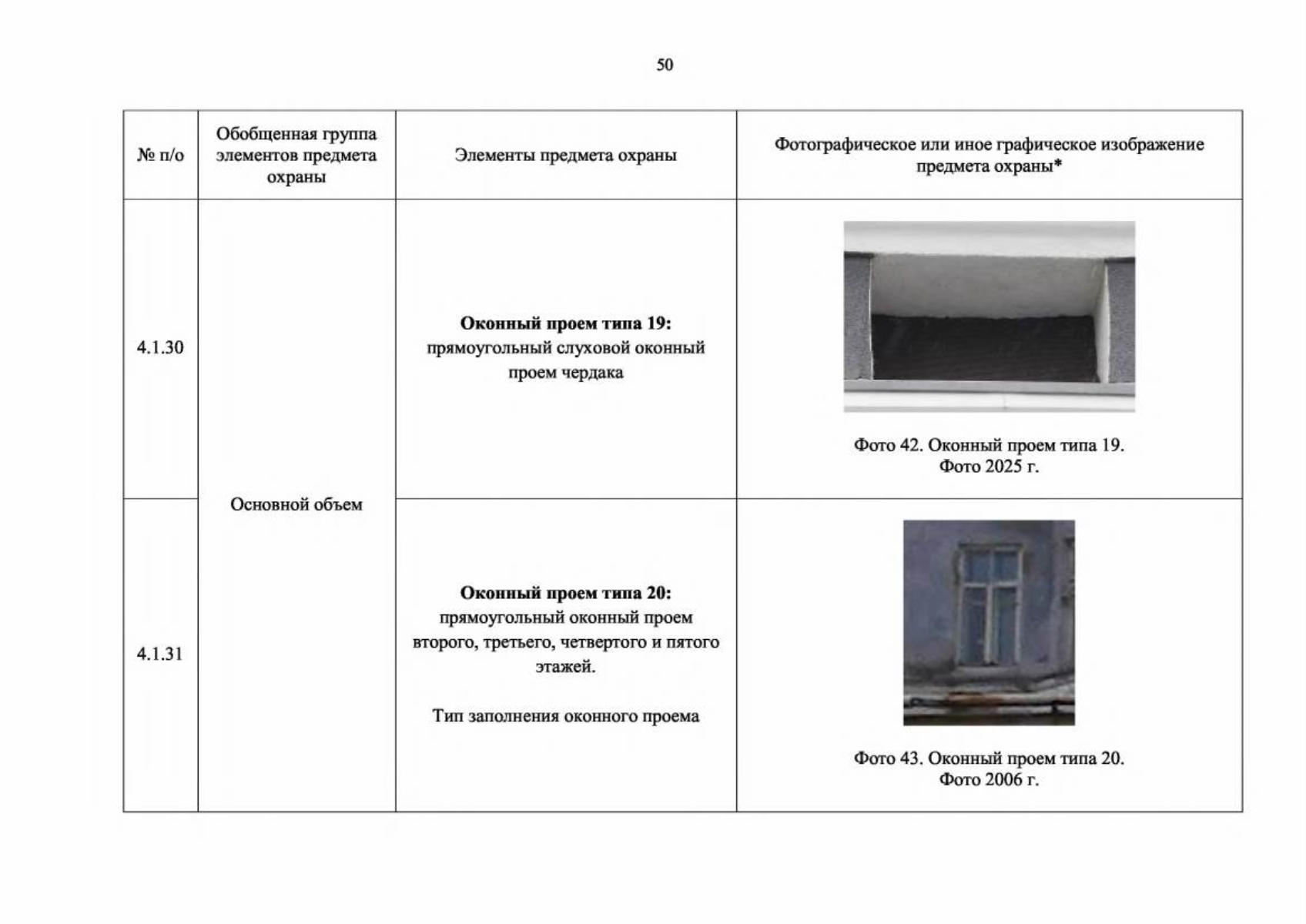 50

| № п/о | Обобщенная группа элементов предмета охраны | Элементы предмета охраны | Фотографическое или иное графическое изображение предмета охраны* |
|---|---|---|---|
| 4.1.30 | Основной объем | Оконный проем типа 19: прямоугольный слуховой оконный проем чердака | Фото 42. Оконный проем типа 19. Фото 2025 г. |
| 4.1.31 | | Оконный проем типа 20: прямоугольный оконный проем второго, третьего, четвертого и пятого этажей. Тип заполнения оконного проема | Фото 43. Оконный проем типа 20. Фото 2006 г. |